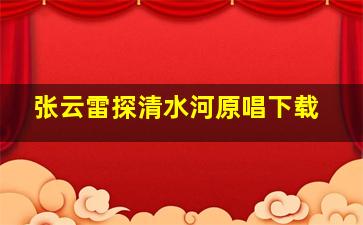 张云雷探清水河原唱下载